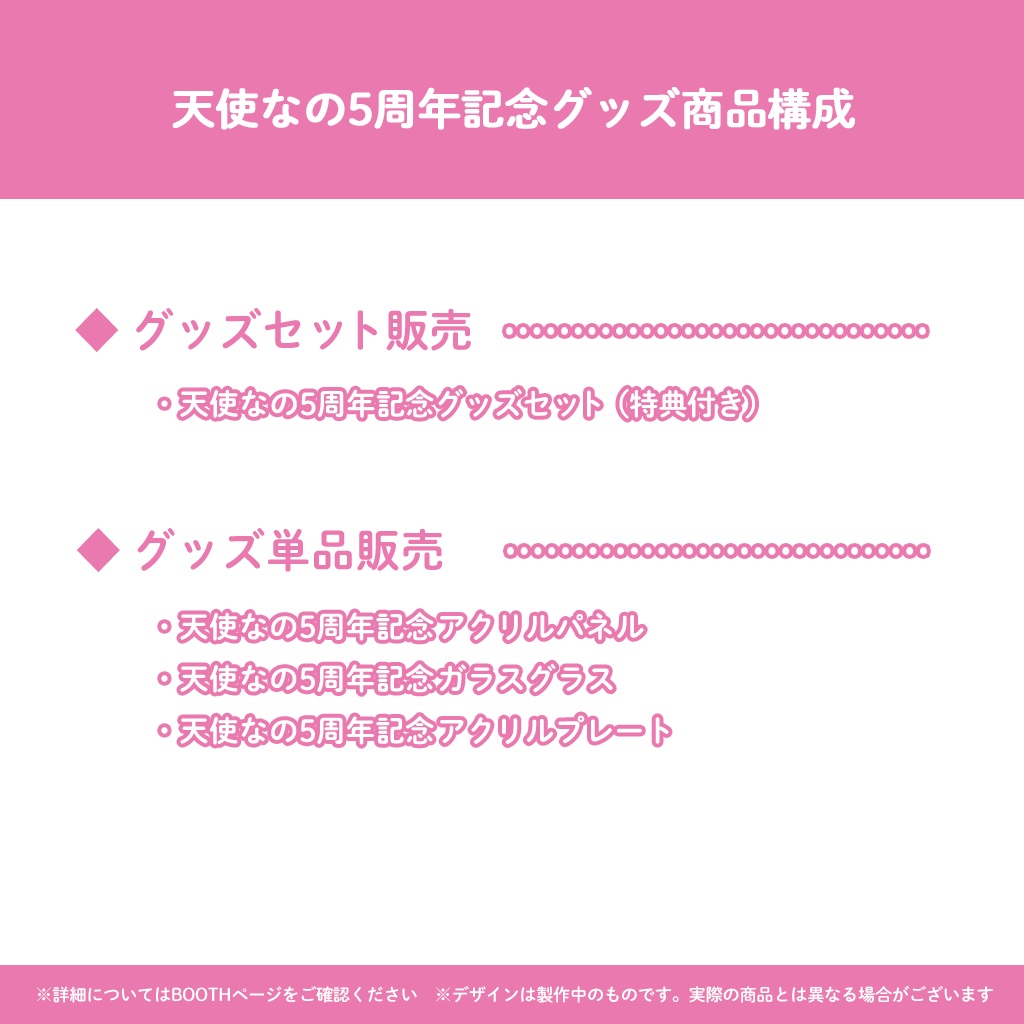 天使なの5周年記念グッズ商品構成

◆ グッズセット販売

・天使なの5周年記念グッズセット（特典付き）

◆ グッズ単品販売

・天使なの5周年記念アクリルパネル
・天使なの5周年記念ガラスグラス
・天使なの5周年記念アクリルプレート

※詳細についてはBOOTHページをご確認ください　※デザインは製作中のものです。実際の商品とは異なる場合がございます